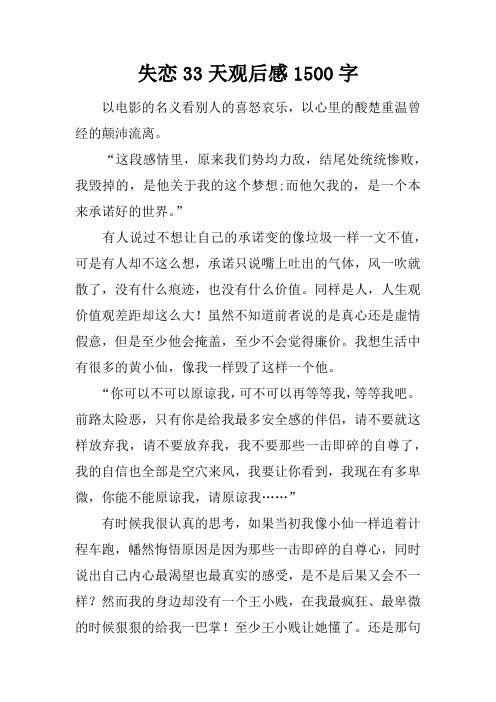 失恋 33 天观后感 1500 字

以电影的名义看别人的喜怒哀乐，以心里的酸楚重温曾经的颠沛流离。

“这段感情里，原来我们势均力敌，结尾处统统惨败，我毁掉的，是他关于我的这个梦想;而他欠我的，是一个本来承诺好的世界。”

有人说过不想让自己的承诺变的像垃圾一样一文不值，可是有人却不这么想，承诺只说嘴上吐出的气体，风一吹就散了，没有什么痕迹，也没有什么价值。同样是人，人生观价值观差距却这么大！虽然不知道前者说的是真心还是虚情假意，但是至少他会掩盖，至少不会觉得廉价。我想生活中有很多的黄小仙，像我一样毁了这样一个他。

“你可以不可以原谅我，可不可以再等等我，等等我吧。前路太险恶，只有你是给我最多安全感的伴侣，请不要就这样放弃我，请不要放弃我，我不要那些一击即碎的自尊了，我的自信也全部是空穴来风，我要让你看到，我现在有多卑微，你能不能原谅我，请原谅我……”

有时候我很认真的思考，如果当初我像小仙一样追着计程车跑，幡然悔悟原因是因为那些一击即碎的自尊心，同时说出自己内心最渴望也最真实的感受，是不是后果又会不一样？然而我的身边却没有一个王小贱，在我最疯狂、最卑微的时候狠狠的给我一巴掌！至少王小贱让她懂了。还是那句